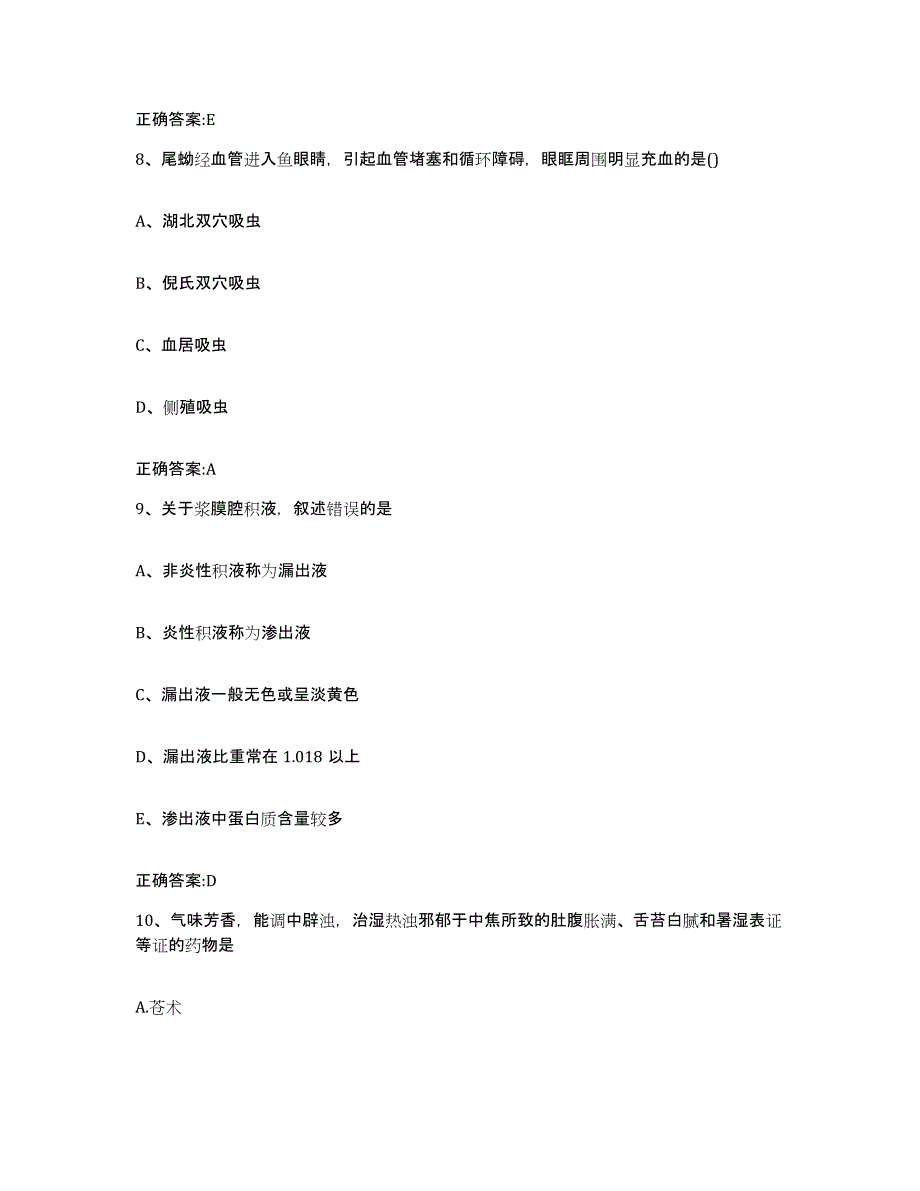 正确答案:E

8、尾蚴经血管进入鱼眼睛，引起血管堵塞和循环障碍，眼眶周围明显充血的是()

A、湖北双穴吸虫

B、倪氏双穴吸虫

C、血居吸虫

D、侧殖吸虫

正确答案:A

9、关于浆膜腔积液，叙述错误的是

A、非炎性积液称为漏出液

B、炎性积液称为渗出液

C、漏出液一般无色或呈淡黄色

D、漏出液比重常在 1.018 以上

E、渗出液中蛋白质含量较多

正确答案:D

10、气味芳香，能调中辟浊，治湿热浊邪郁于中焦所致的肚腹胀满、舌苔白腻和暑湿表证等证的药物是

A.苍术